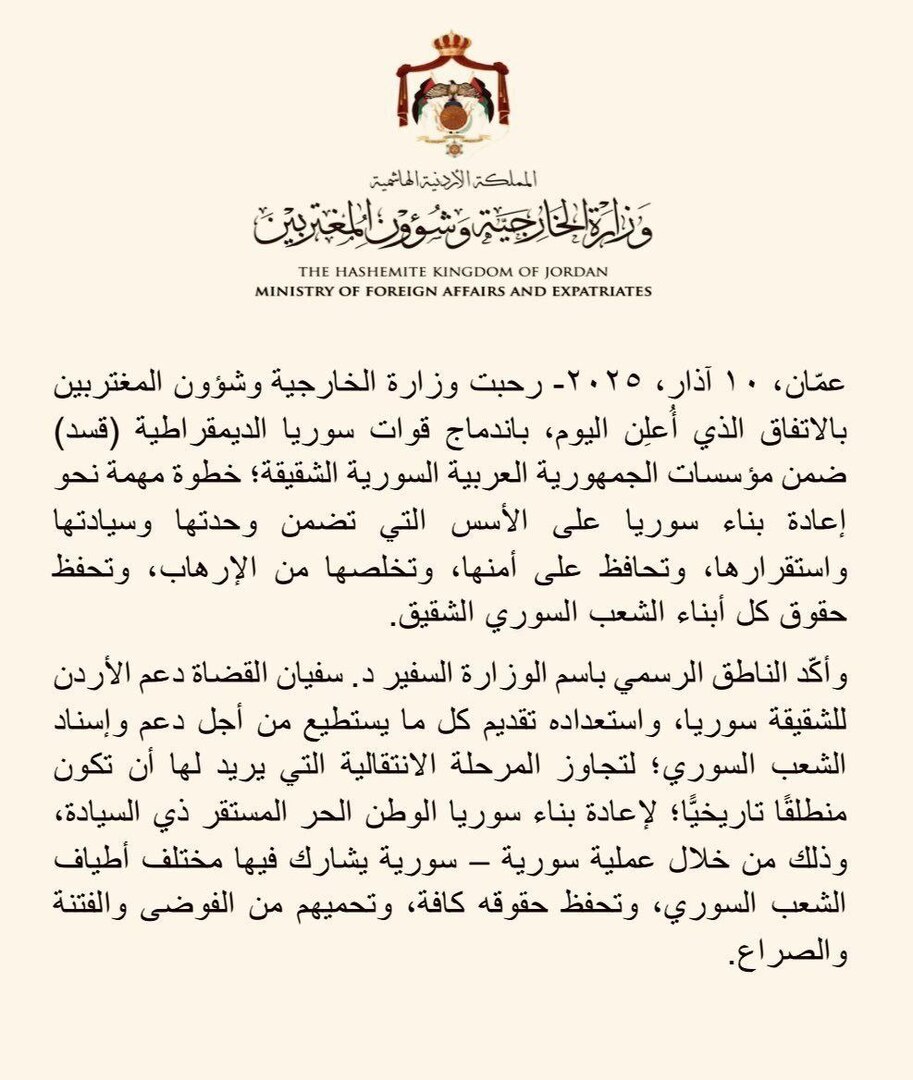 المملكة الأردنية الهاشمية
وزارة الخارجية وشؤون المغتربين
THE HASHEMITE KINGDOM OF JORDAN
MINISTRY OF FOREIGN AFFAIRS AND EXPATRIATES

عمّان، ١٠ آذار، ٢٠٢٥- رحبت وزارة الخارجية وشؤون المغتربين بالاتفاق الذي أُعلِن اليوم، باندماج قوات سوريا الديمقراطية (قسد) ضمن مؤسسات الجمهورية العربية السورية الشقيقة؛ خطوة مهمة نحو إعادة بناء سوريا على الأسس التي تضمن وحدتها وسيادتها واستقرارها، وتحافظ على أمنها، وتخلصها من الإرهاب، وتحفظ حقوق كل أبناء الشعب السوري الشقيق.

وأكّد الناطق الرسمي باسم الوزارة السفير د. سفيان القضاة دعم الأردن للشقيقة سوريا، واستعداده تقديم كل ما يستطيع من أجل دعم وإسناد الشعب السوري؛ لتجاوز المرحلة الانتقالية التي يريد لها أن تكون منطلقًا تاريخيًّا؛ لإعادة بناء سوريا الوطن الحر المستقر ذي السيادة، وذلك من خلال عملية سورية – سورية يشارك فيها مختلف أطياف الشعب السوري، وتحفظ حقوقه كافة، وتحميهم من الفوضى والفتنة والصراع.